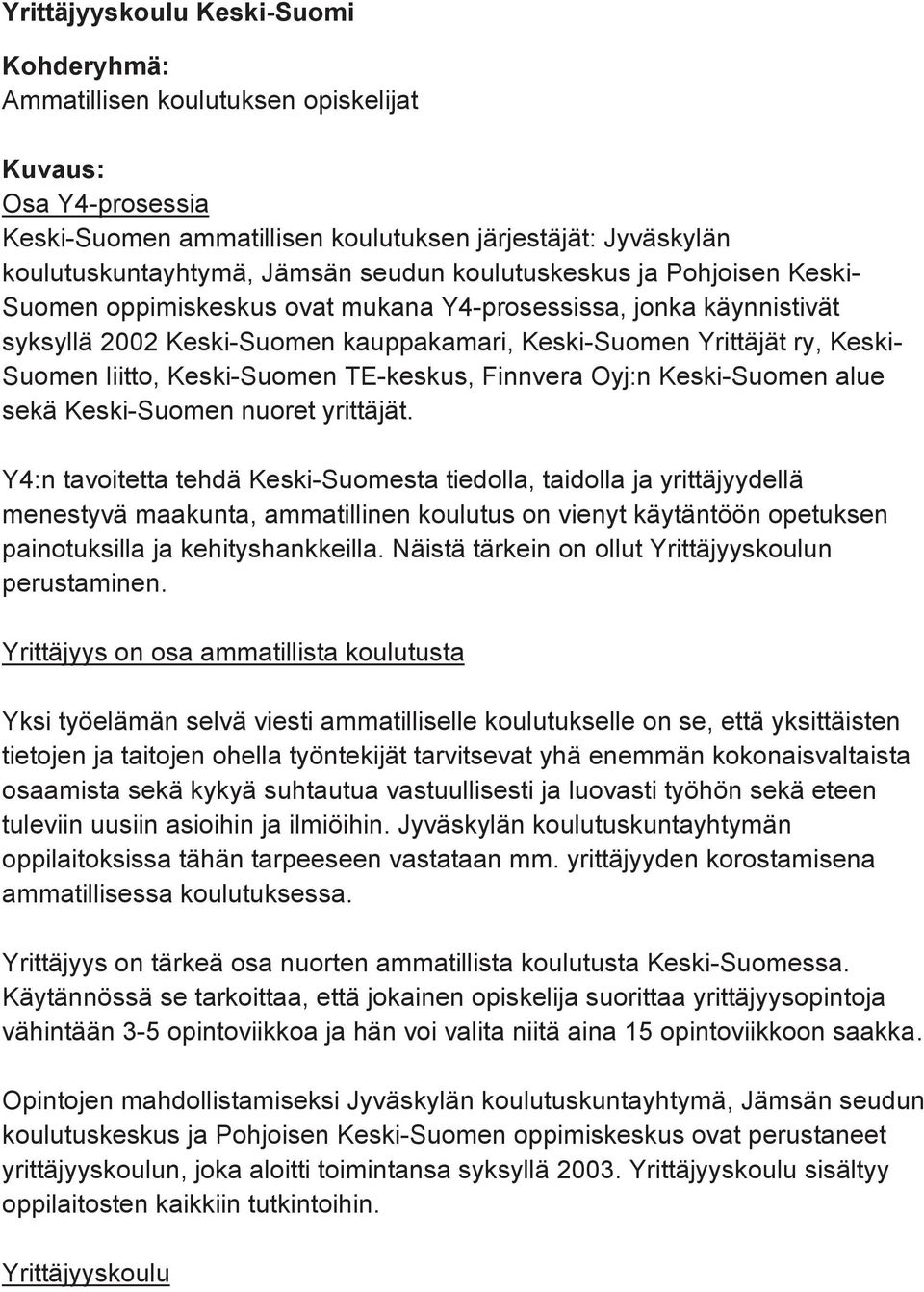 Yrittäjyyskoulu Keski-Suomi

Kohderyhmä:
Ammatillisen koulutuksen opiskelijat

Kuvaus:
Osa Y4-prosessia
Keski-Suomen ammatillisen koulutuksen järjestäjät: Jyväskylän koulutuskuntayhtymä, Jämsän seudun koulutuskeskus ja Pohjoisen Keski-Suomen oppimiskeskus ovat mukana Y4-prosessissa, jonka käynnistivät syksyllä 2002 Keski-Suomen kauppakamari, Keski-Suomen Yrittäjät ry, Keski-Suomen liitto, Keski-Suomen TE-keskus, Finnvera Oyj:n Keski-Suomen alue sekä Keski-Suomen nuoret yrittäjät.

Y4:n tavoitetta tehdä Keski-Suomesta tiedolla, taidolla ja yrittäjyydellä menestyvä maakunta, ammatillinen koulutus on vienyt käytäntöön opetuksen painotuksilla ja kehityshankkeilla. Näistä tärkein on ollut Yrittäjyyskoulun perustaminen.

Yrittäjyys on osa ammatillista koulutusta

Yksi työelämän selvä viesti ammatilliselle koulutukselle on se, että yksittäisten tietojen ja taitojen ohella työntekijät tarvitsevat yhä enemmän kokonaisvaltaista osaamista sekä kykyä suhtautua vastuullisesti ja luovasti työhön sekä eteen tuleviin uusiin asioihin ja ilmiöihin. Jyväskylän koulutuskuntayhtymän oppilaitoksissa tähän tarpeeseen vastataan mm. yrittäjyyden korostamisena ammatillisessa koulutuksessa.

Yrittäjyys on tärkeä osa nuorten ammatillista koulutusta Keski-Suomessa. Käytännössä se tarkoittaa, että jokainen opiskelija suorittaa yrittäjyysopintoja vähintään 3-5 opintoviikkoa ja hän voi valita niitä aina 15 opintoviikkoon saakka.

Opintojen mahdollistamiseksi Jyväskylän koulutuskuntayhtymä, Jämsän seudun koulutuskeskus ja Pohjoisen Keski-Suomen oppimiskeskus ovat perustaneet yrittäjyyskoulun, joka aloitti toimintansa syksyllä 2003. Yrittäjyyskoulu sisältyy oppilaitosten kaikkiin tutkintoihin.

Yrittäjyyskoulu